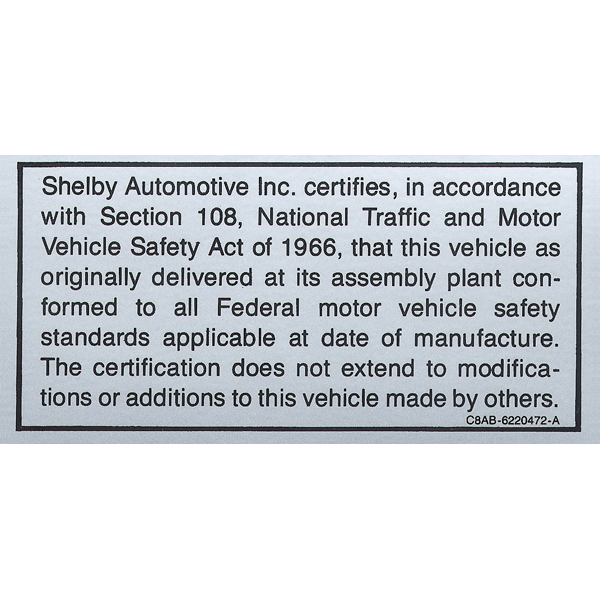 Shelby Automotive Inc. certifies, in accordance with Section 108, National Traffic and Motor Vehicle Safety Act of 1966, that this vehicle as originally delivered at its assembly plant conformed to all Federal motor vehicle safety standards applicable at date of manufacture. The certification does not extend to modifications or additions to this vehicle made by others.

C8AB-6220472-A